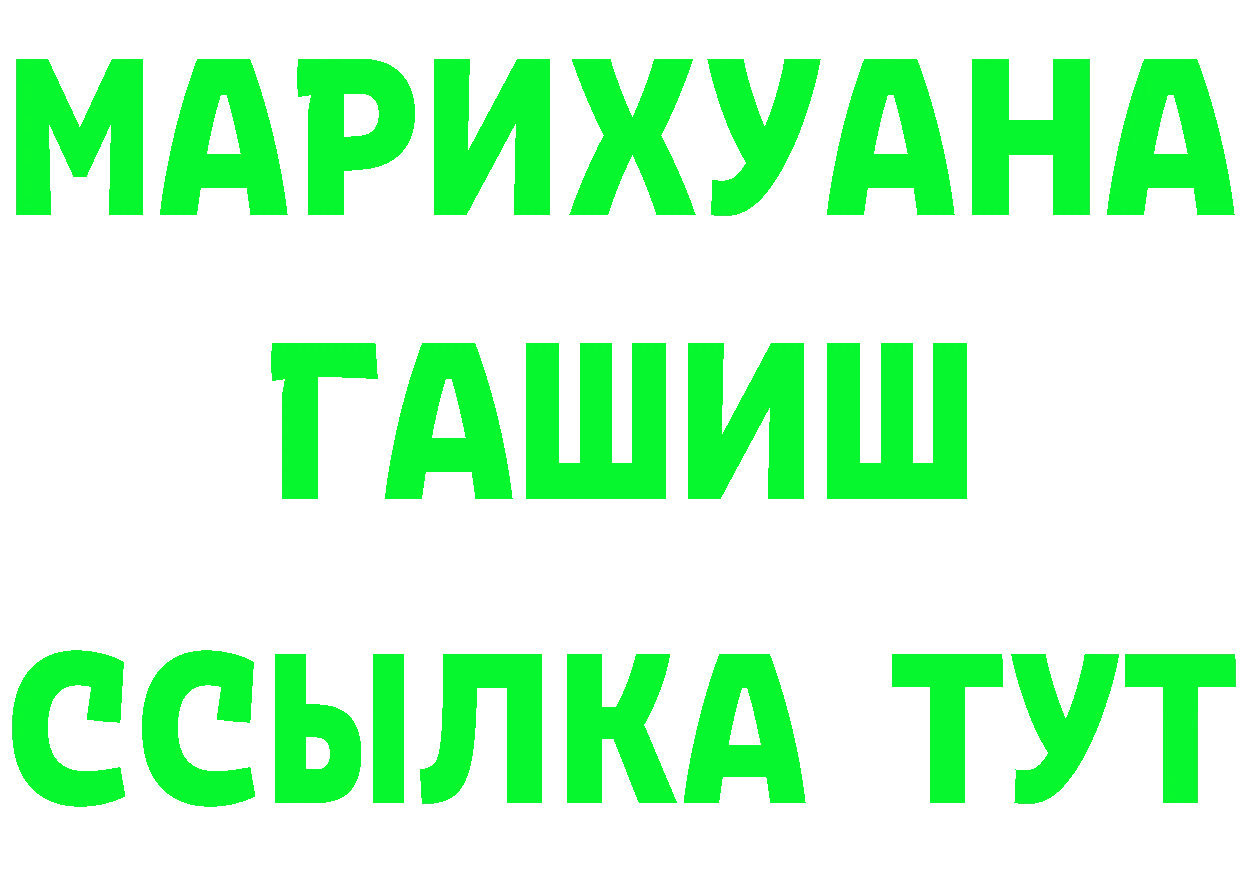 МАРИХУАНА
ГАШИШ
ССЫЛКА ТУТ